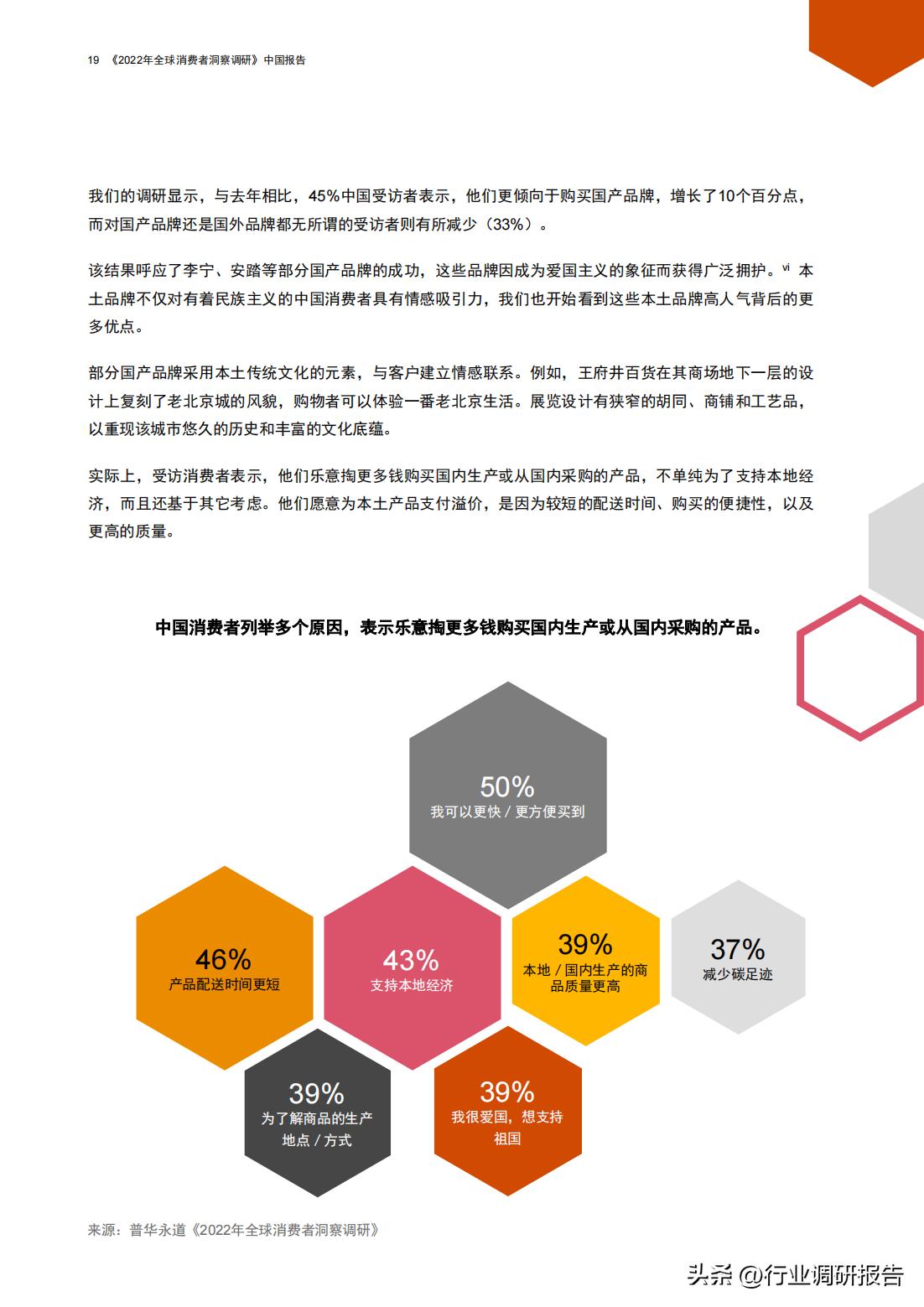 19 《2022年全球消费者洞察调研》中国报告

我们的调研显示，与去年相比，45%中国受访者表示，他们更倾向于购买国产品牌，增长了10个百分点，而对国产品牌还是国外品牌都无所谓的受访者则有所减少（33%）。

该结果呼应了李宁、安踏等部分国产品牌的成功，这些品牌因成为爱国主义的象征而获得广泛拥护。$^{vi}$ 本土品牌不仅对有着民族主义的中国消费者具有情感吸引力，我们也开始看到这些本土品牌高人气背后的更多优点。

部分国产品牌采用本土传统文化的元素，与客户建立情感联系。例如，王府井百货在其商场地下一层的设计上复刻了老北京城的风貌，购物者可以体验一番老北京生活。展览设计有狭窄的胡同、商铺和工艺品，以重现该城市悠久的历史和丰富的文化底蕴。

实际上，受访消费者表示，他们乐意掏更多钱购买国内生产或从国内采购的产品，不单纯为了支持本地经济，而且还基于其它考虑。他们愿意为本土产品支付溢价，是因为较短的配送时间、购买的便捷性，以及更高的质量。

中国消费者列举多个原因，表示乐意掏更多钱购买国内生产或从国内采购的产品。

50%
我可以更快 / 更方便买到

46%
产品配送时间更短

43%
支持本地经济

39%
本地 / 国内生产的商品质量更高

37%
减少碳足迹

39%
为了解商品的生产地点 / 方式

39%
我很爱国，想支持祖国

来源：普华永道《2022年全球消费者洞察调研》

头条 @行业调研报告